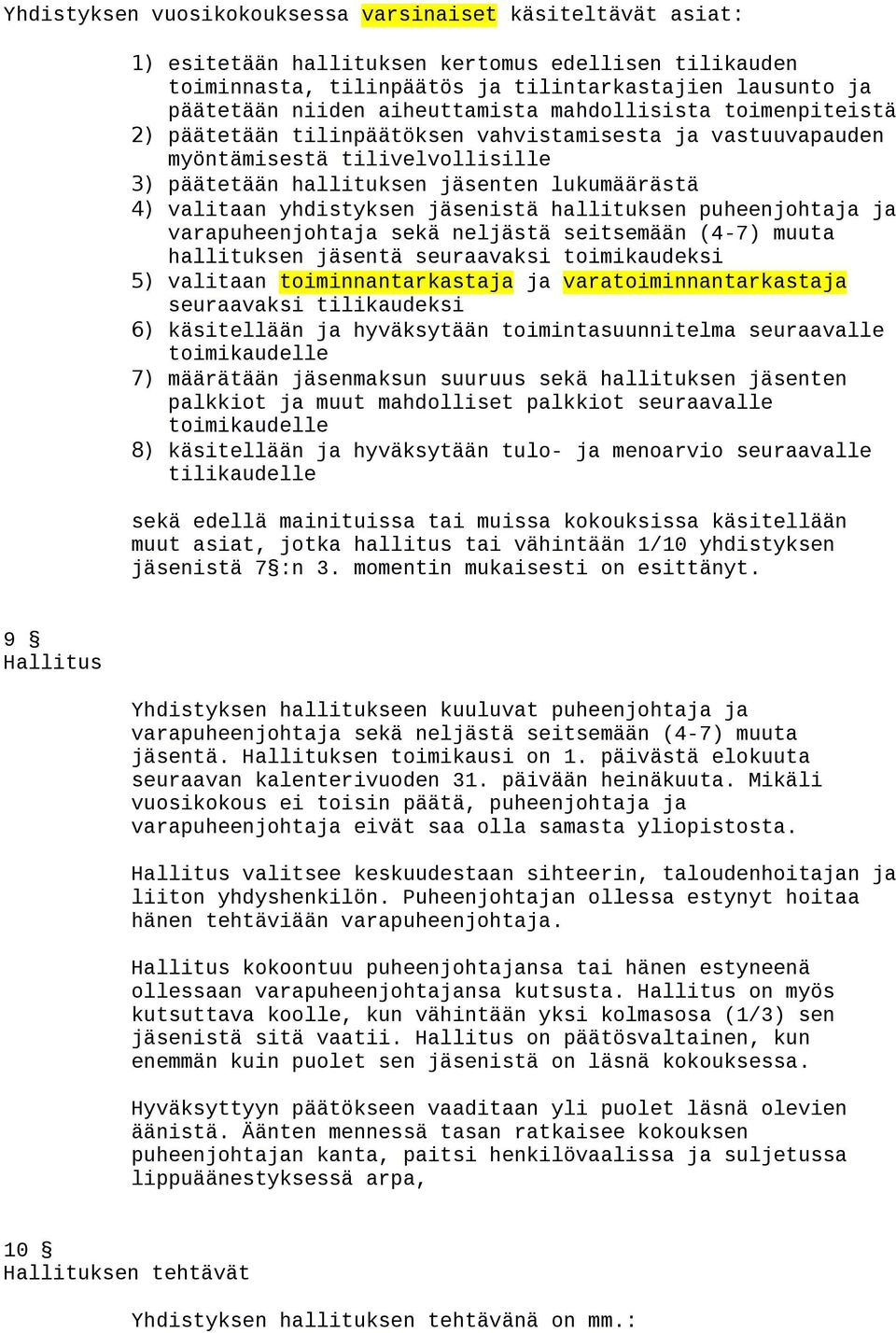 Yhdistyksen vuosikokouksessa varsinaiset käsiteltävät asiat:

1) esitetään hallituksen kertomus edellisen tilikauden toiminnasta, tilinpäätös ja tilintarkastajien lausunto ja päätetään niiden aiheuttamista mahdollisista toimenpiteistä
2) päätetään tilinpäätöksen vahvistamisesta ja vastuuvapauden myöntämisestä tilivelvollisille
3) päätetään hallituksen jäsenten lukumäärästä
4) valitaan yhdistyksen jäsenistä hallituksen puheenjohtaja ja varapuheenjohtaja sekä neljästä seitsemään (4-7) muuta hallituksen jäsentä seuraavaksi toimikaudeksi
5) valitaan toiminnantarkastaja ja varatoiminnantarkastaja seuraavaksi tilikaudeksi
6) käsitellään ja hyväksytään toimintasuunnitelma seuraavalle toimikaudelle
7) määrätään jäsenmaksun suuruus sekä hallituksen jäsenten palkkiot ja muut mahdolliset palkkiot seuraavalle toimikaudelle
8) käsitellään ja hyväksytään tulo- ja menoarvio seuraavalle tilikaudelle

sekä edellä mainituissa tai muissa kokouksissa käsitellään muut asiat, jotka hallitus tai vähintään 1/10 yhdistyksen jäsenistä 7§:n 3. momentin mukaisesti on esittänyt.

9 §
Hallitus

Yhdistyksen hallitukseen kuuluvat puheenjohtaja ja varapuheenjohtaja sekä neljästä seitsemään (4-7) muuta jäsentä. Hallituksen toimikausi on 1. päivästä elokuuta seuraavan kalenterivuoden 31. päivään heinäkuuta. Mikäli vuosikokous ei toisin päätä, puheenjohtaja ja varapuheenjohtaja eivät saa olla samasta yliopistosta.

Hallitus valitsee keskuudestaan sihteerin, taloudenhoitajan ja liiton yhdyshenkilön. Puheenjohtajan ollessa estynyt hoitaa hänen tehtäviään varapuheenjohtaja.

Hallitus kokoontuu puheenjohtajansa tai hänen estyneenä ollessaan varapuheenjohtajansa kutsusta. Hallitus on myös kutsuttava koolle, kun vähintään yksi kolmasosa (1/3) sen jäsenistä sitä vaatii. Hallitus on päätösvaltainen, kun enemmän kuin puolet sen jäsenistä on läsnä kokouksessa.

Hyväksyttyyn päätökseen vaaditaan yli puolet läsnä olevien äänistä. Äänten mennessä tasan ratkaisee kokouksen puheenjohtajan kanta, paitsi henkilövaalissa ja suljetussa lippuäänestyksessä arpa,

10 §
Hallituksen tehtävät

Yhdistyksen hallituksen tehtävänä on mm.: